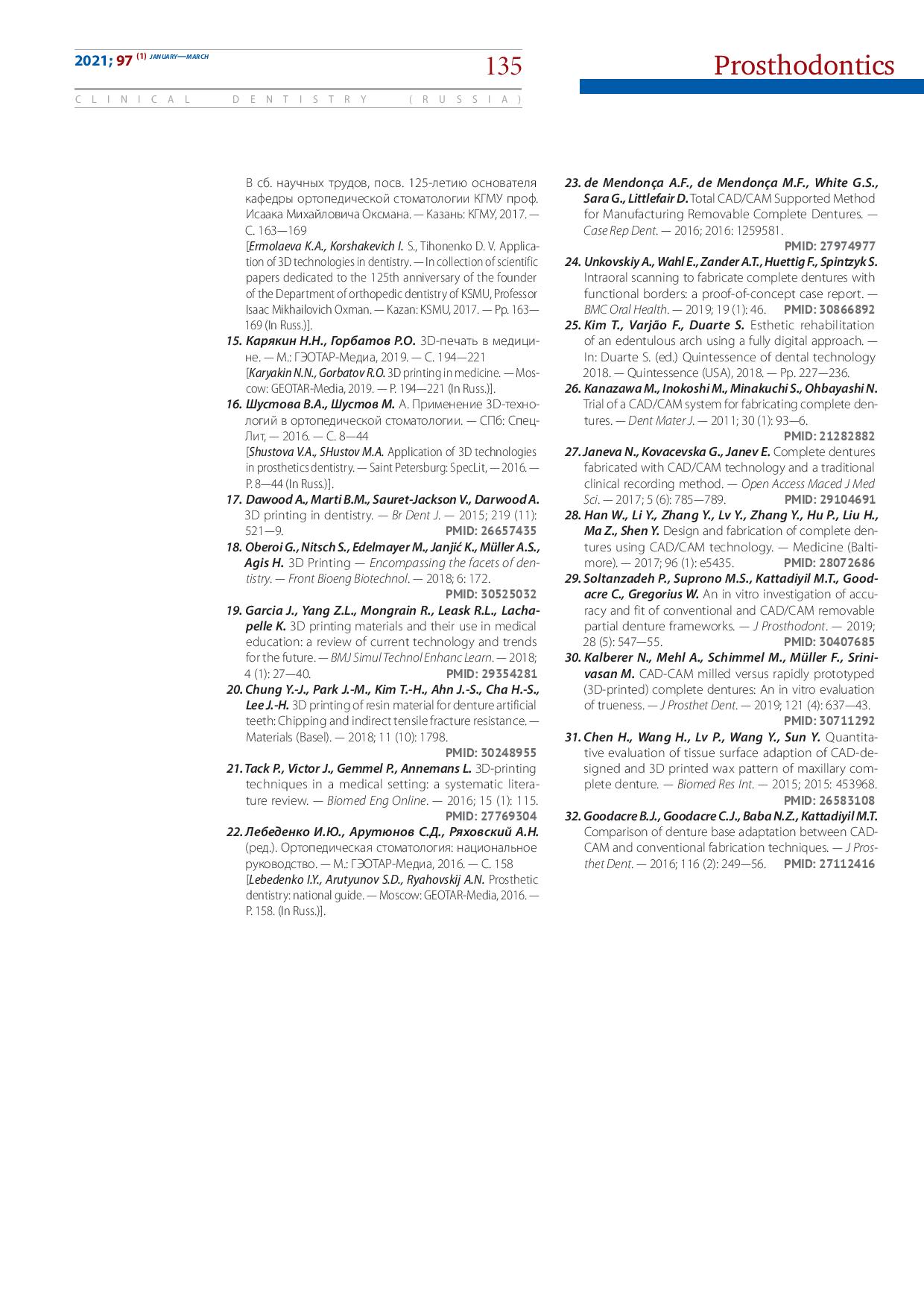 2021; 97 (1) JANUARY—MARCH

135

Prosthodontics

CLINICAL DENTISTRY (RUSSIA)

В сб. научных трудов, посв. 125-летию основателя кафедры ортопедической стоматологии КГМУ проф. Исаака Михайловича Оксмана. — Казань: КГМУ, 2017. — С. 163—169
[Ermolaeva K.A., Korshakevich I. S., Tihonenko D. V. Application of 3D technologies in dentistry. — In collection of scientific papers dedicated to the 125th anniversary of the founder of the Department of orthopedic dentistry of KSMU, Professor Isaac Mikhailovich Oxman. — Kazan: KSMU, 2017. — Pp. 163—169 (In Russ.)].

15. Карякин Н.Н., Горбатов Р.О. 3D-печать в медицине. — М.: ГЭОТАР-Медиа, 2019. — С. 194—221
[Karyakin N.N., Gorbatov R.O. 3D printing in medicine. — Moscow: GEOTAR-Media, 2019. — P. 194—221 (In Russ.)].

16. Шустова В.А., Шустов М. А. Применение 3D-технологий в ортопедической стоматологии. — СПб: СпецЛит, — 2016. — С. 8—44
[Shustova V.A., SHustov M.A. Application of 3D technologies in prosthetics dentistry. — Saint Petersburg: SpecLit, — 2016. — P. 8—44 (In Russ.)].

17. Dawood A., Marti B.M., Sauret-Jackson V., Darwood A. 3D printing in dentistry. — Br Dent J. — 2015; 219 (11): 521—9. PMID: 26657435

18. Oberoi G., Nitsch S., Edelmayer M., Janjić K., Müller A.S., Agis H. 3D Printing — Encompassing the facets of dentistry. — Front Bioeng Biotechnol. — 2018; 6: 172. PMID: 30525032

19. Garcia J., Yang Z.L., Mongrain R., Leask R.L., Lachapelle K. 3D printing materials and their use in medical education: a review of current technology and trends for the future. — BMJ Simul Technol Enhanc Learn. — 2018; 4 (1): 27—40. PMID: 29354281

20. Chung Y.-J., Park J.-M., Kim T.-H., Ahn J.-S., Cha H.-S., Lee J.-H. 3D printing of resin material for denture artificial teeth: Chipping and indirect tensile fracture resistance. — Materials (Basel). — 2018; 11 (10): 1798. PMID: 30248955

21. Tack P., Victor J., Gemmel P., Annemans L. 3D-printing techniques in a medical setting: a systematic literature review. — Biomed Eng Online. — 2016; 15 (1): 115. PMID: 27769304

22. Лебеденко И.Ю., Арутюнов С.Д., Ряховский А.Н. (ред.). Ортопедическая стоматология: национальное руководство. — М.: ГЭОТАР-Медиа, 2016. — С. 158
[Lebedenko I.Y., Arutyunov S.D., Ryahovskij A.N. Prosthetic dentistry: national guide. — Moscow: GEOTAR-Media, 2016. — P. 158. (In Russ.)].

23. de Mendonça A.F., de Mendonça M.F., White G.S., Sara G., Littlefair D. Total CAD/CAM Supported Method for Manufacturing Removable Complete Dentures. — Case Rep Dent. — 2016; 2016: 1259581. PMID: 27974977

24. Unkovskiy A., Wahl E., Zander A.T., Huettig F., Spintzyk S. Intraoral scanning to fabricate complete dentures with functional borders: a proof-of-concept case report. — BMC Oral Health. — 2019; 19 (1): 46. PMID: 30866892

25. Kim T., Varjão F., Duarte S. Esthetic rehabilitation of an edentulous arch using a fully digital approach. — In: Duarte S. (ed.) Quintessence of dental technology 2018. — Quintessence (USA), 2018. — Pp. 227—236.

26. Kanazawa M., Inokoshi M., Minakuchi S., Ohbayashi N. Trial of a CAD/CAM system for fabricating complete dentures. — Dent Mater J. — 2011; 30 (1): 93—6. PMID: 21282882

27. Janeva N., Kovacevska G., Janev E. Complete dentures fabricated with CAD/CAM technology and a traditional clinical recording method. — Open Access Maced J Med Sci. — 2017; 5 (6): 785—789. PMID: 29104691

28. Han W., Li Y., Zhang Y., Lv Y., Zhang Y., Hu P., Liu H., Ma Z., Shen Y. Design and fabrication of complete dentures using CAD/CAM technology. — Medicine (Baltimore). — 2017; 96 (1): e5435. PMID: 28072686

29. Soltanzadeh P., Suprono M.S., Kattadiyil M.T., Goodacre C., Gregorius W. An in vitro investigation of accuracy and fit of conventional and CAD/CAM removable partial denture frameworks. — J Prosthodont. — 2019; 28 (5): 547—55. PMID: 30407685

30. Kalberer N., Mehl A., Schimmel M., Müller F., Srinivasan M. CAD-CAM milled versus rapidly prototyped (3D-printed) complete dentures: An in vitro evaluation of trueness. — J Prosthet Dent. — 2019; 121 (4): 637—43. PMID: 30711292

31. Chen H., Wang H., Lv P., Wang Y., Sun Y. Quantitative evaluation of tissue surface adaption of CAD-designed and 3D printed wax pattern of maxillary complete denture. — Biomed Res Int. — 2015; 2015: 453968. PMID: 26583108

32. Goodacre B.J., Goodacre C.J., Baba N.Z., Kattadiyil M.T. Comparison of denture base adaptation between CAD-CAM and conventional fabrication techniques. — J Prosthet Dent. — 2016; 116 (2): 249—56. PMID: 27112416